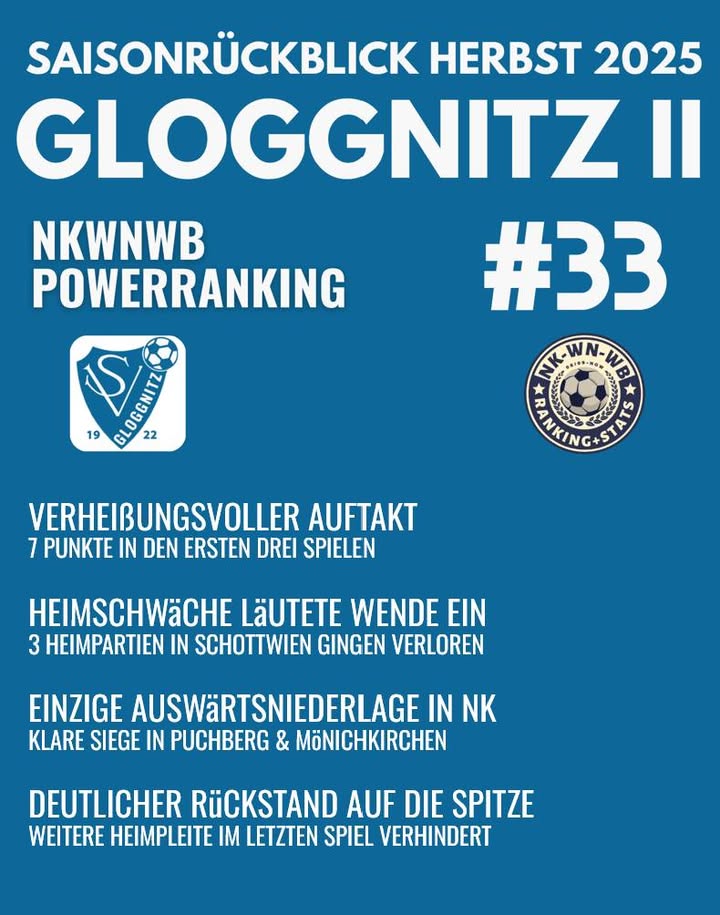 SAISONRÜCKBLICK HERBST 2025
GLOGGNITZ II

NKWNWB POWERRANKING

#33

SV GLOGGNITZ 19 22

NK-WN-WB RANKING+STATS

VERHEIßUNGSVOLLER AUFTAKT
7 PUNKTE IN DEN ERSTEN DREI SPIELEN

HEIMSCHWäCHE LäUTETE WENDE EIN
3 HEIMPARTIEN IN SCHOTTWIEN GINGEN VERLOREN

EINZIGE AUSWäRTSNIEDERLAGE IN NK
KLARE SIEGE IN PUCHBERG & MöNICHKIRCHEN

DEUTLICHER RüCKSTAND AUF DIE SPITZE
WEITERE HEIMPLEITE IM LETZTEN SPIEL VERHINDERT